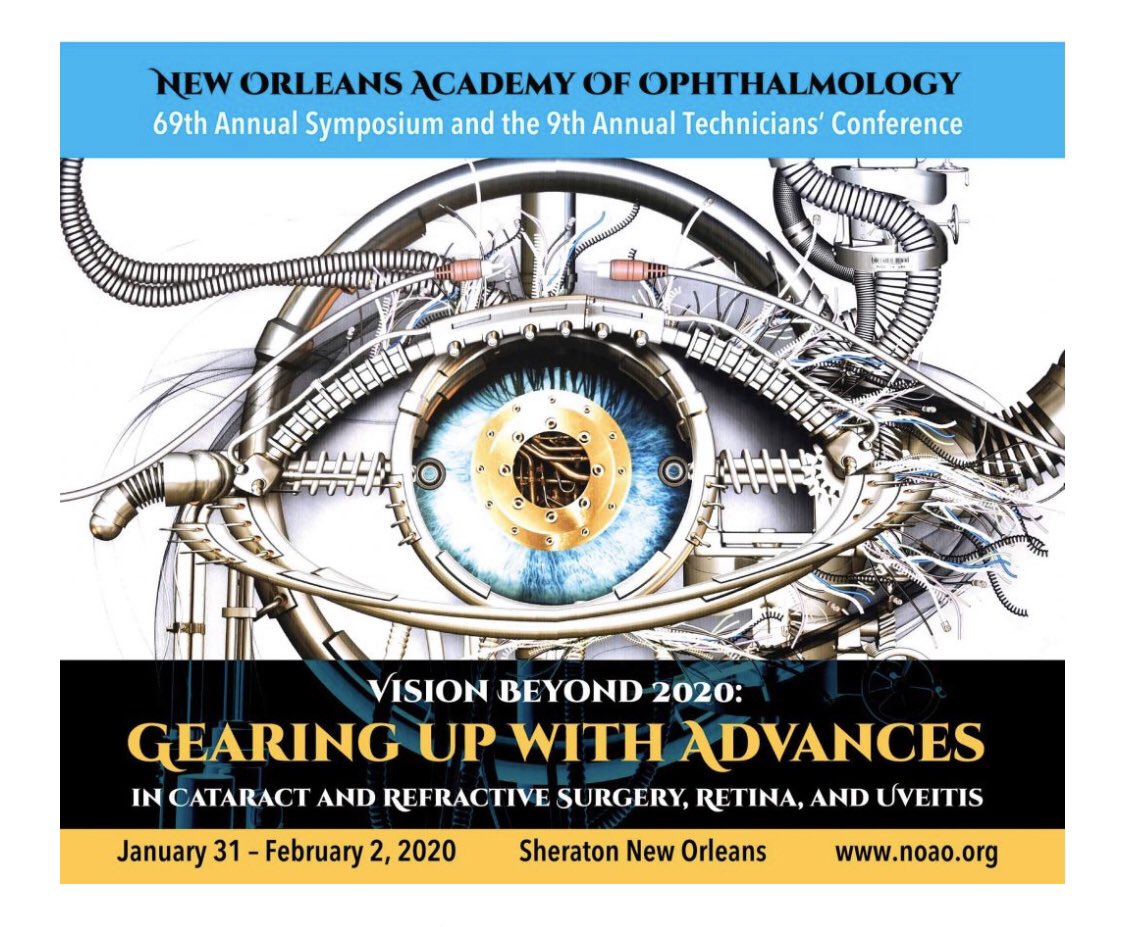 NEW ORLEANS ACADEMY OF OPHTHALMOLOGY
69th Annual Symposium and the 9th Annual Technicians' Conference

VISION BEYOND 2020:
GEARING UP WITH ADVANCES
IN CATARACT AND REFRACTIVE SURGERY, RETINA, AND UVEITIS

January 31 – February 2, 2020 Sheraton New Orleans www.noao.org